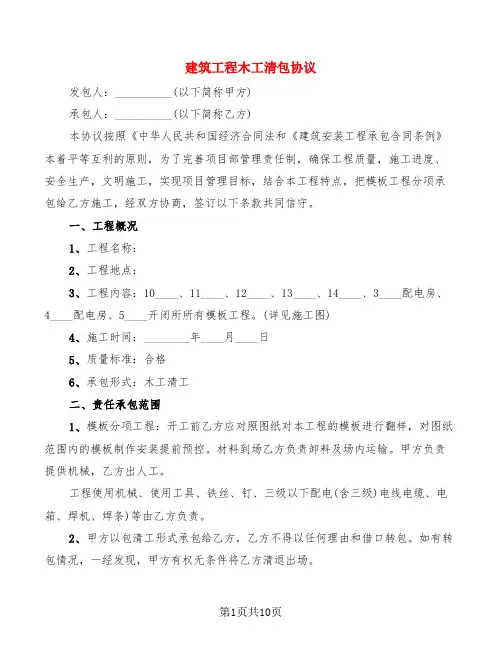 建筑工程木工清包协议

发包人：__________(以下简称甲方)

承包人：__________(以下简称乙方)

本协议按照《中华人民共和国经济合同法和《建筑安装工程承包合同条例》本着平等互利的原则，为了完善项目部管理责任制，确保工程质量，施工进度、安全生产，文明施工，实现项目管理目标，结合本工程特点，把模板工程分项承包给乙方施工，经双方协商，签订以下条款共同信守。

一、工程概况

1、工程名称：

2、工程地点：

3、工程内容：10____、11____、12____、13____、14____、3____配电房、4____配电房、5____开闭所所有模板工程。(详见施工图)

4、施工时间：________年____月____日

5、质量标准：合格

6、承包形式：木工清工

二、责任承包范围

1、模板分项工程：开工前乙方应对照图纸对本工程的模板进行翻样，对图纸范围内的模板制作安装提前预控。材料到场乙方负责卸料及场内运输。甲方负责提供机械，乙方出人工。

工程使用机械、使用工具、铁丝、钉、三级以下配电(含三级)电线电缆、电箱、焊机、焊条)等由乙方负责。

2、甲方以包清工形式承包给乙方，乙方不得以任何理由和借口转包。如有转包情况，一经发现，甲方有权无条件将乙方清退出场。

第1页共10页